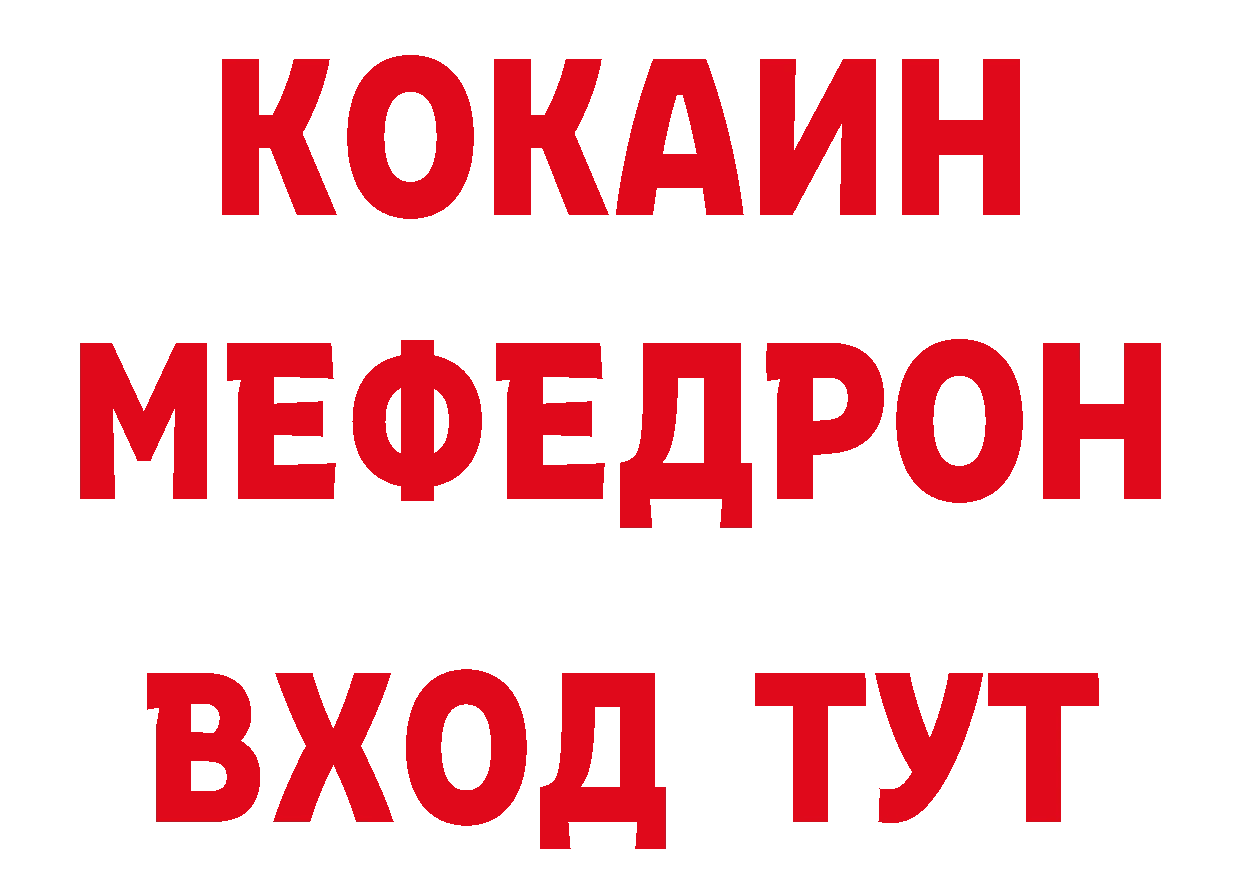 КОКАИН
МЕФЕДРОН
ВХОД ТУТ